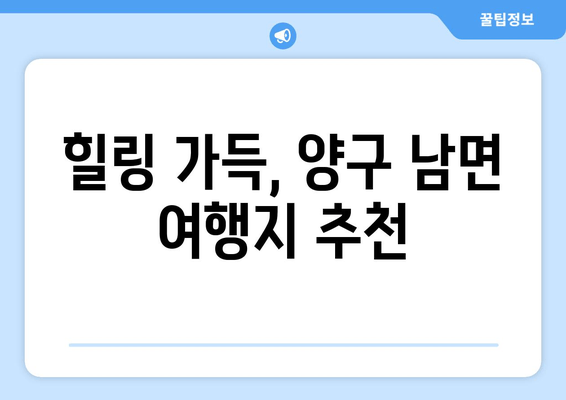 꿀팁정보

힐링 가득, 양구 남면 여행지 추천